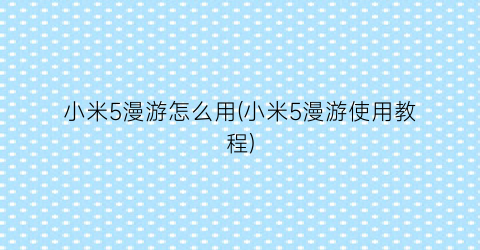 小米5漫游怎么用(小米5漫游使用教程)